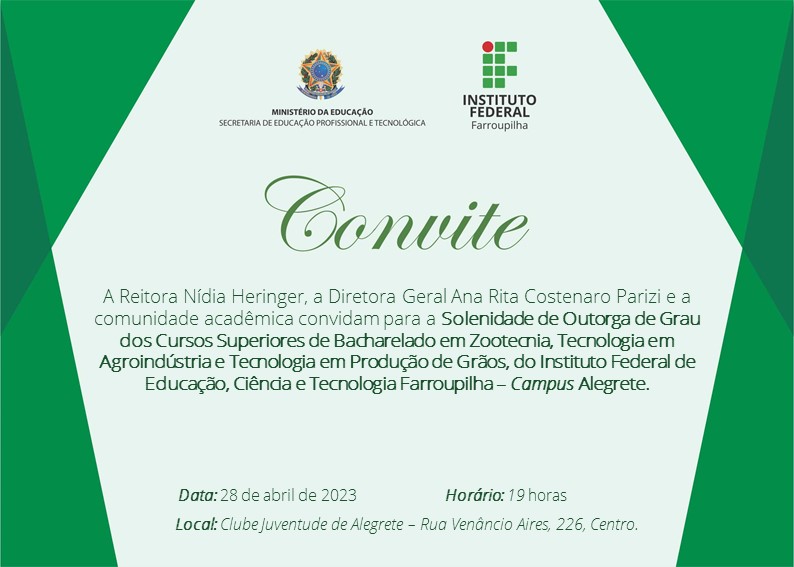 MINISTÉRIO DA EDUCAÇÃO
SECRETARIA DE EDUCAÇÃO PROFISSIONAL E TECNOLÓGICA

INSTITUTO FEDERAL
Farroupilha

Convite

A Reitora Nídia Heringer, a Diretora Geral Ana Rita Costenaro Parizi e a comunidade acadêmica convidam para a Solenidade de Outorga de Grau dos Cursos Superiores de Bacharelado em Zootecnia, Tecnologia em Agroindústria e Tecnologia em Produção de Grãos, do Instituto Federal de Educação, Ciência e Tecnologia Farroupilha – Campus Alegrete.

Data: 28 de abril de 2023 Horário: 19 horas

Local: Clube Juventude de Alegrete – Rua Venâncio Aires, 226, Centro.